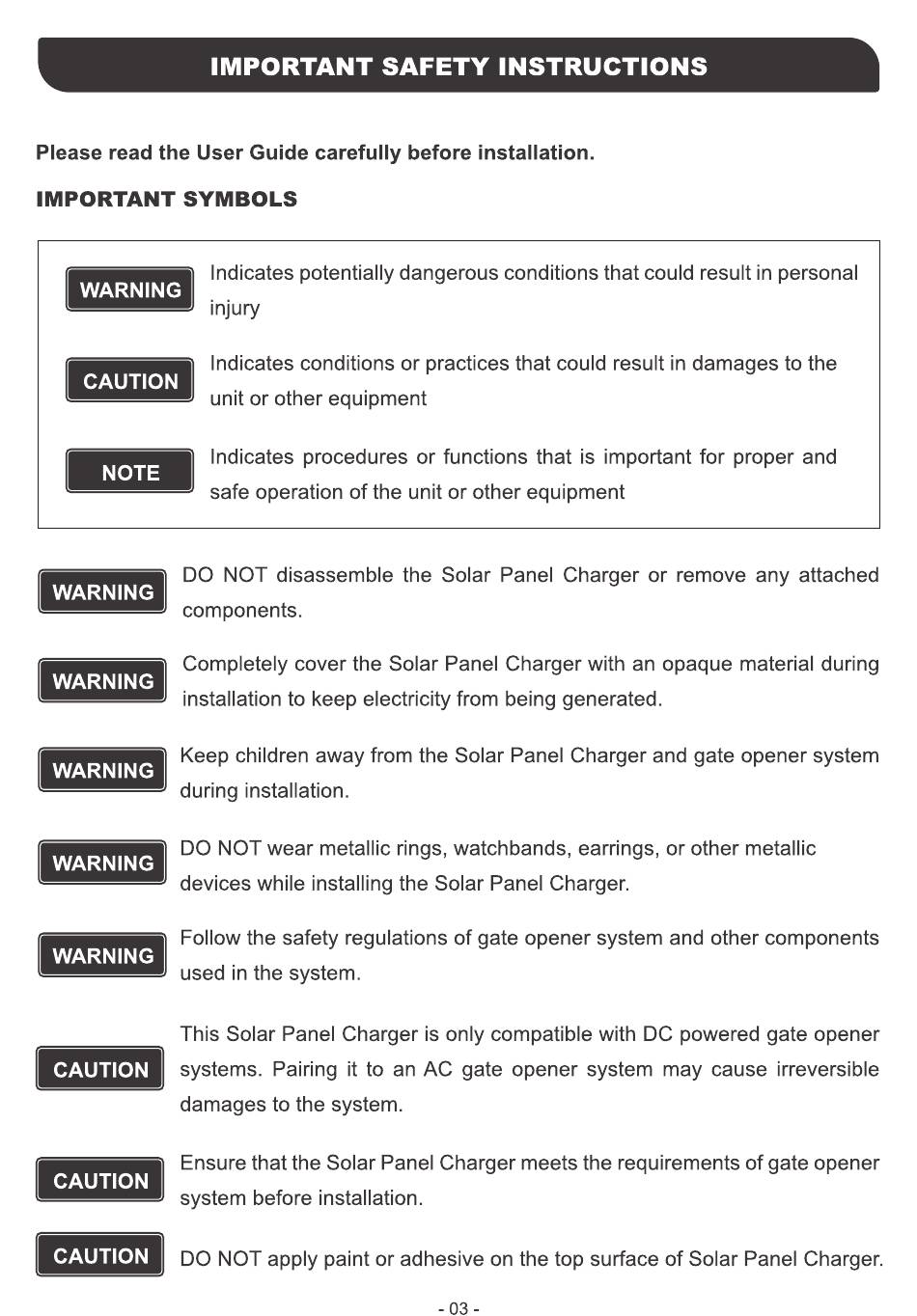 IMPORTANT SAFETY INSTRUCTIONS

Please read the User Guide carefully before installation.

IMPORTANT SYMBOLS

WARNING Indicates potentially dangerous conditions that could result in personal injury

CAUTION Indicates conditions or practices that could result in damages to the unit or other equipment

NOTE Indicates procedures or functions that is important for proper and safe operation of the unit or other equipment

WARNING DO NOT disassemble the Solar Panel Charger or remove any attached components.

WARNING Completely cover the Solar Panel Charger with an opaque material during installation to keep electricity from being generated.

WARNING Keep children away from the Solar Panel Charger and gate opener system during installation.

WARNING DO NOT wear metallic rings, watchbands, earrings, or other metallic devices while installing the Solar Panel Charger.

WARNING Follow the safety regulations of gate opener system and other components used in the system.

CAUTION This Solar Panel Charger is only compatible with DC powered gate opener systems. Pairing it to an AC gate opener system may cause irreversible damages to the system.

CAUTION Ensure that the Solar Panel Charger meets the requirements of gate opener system before installation.

CAUTION DO NOT apply paint or adhesive on the top surface of Solar Panel Charger.

- 03 -